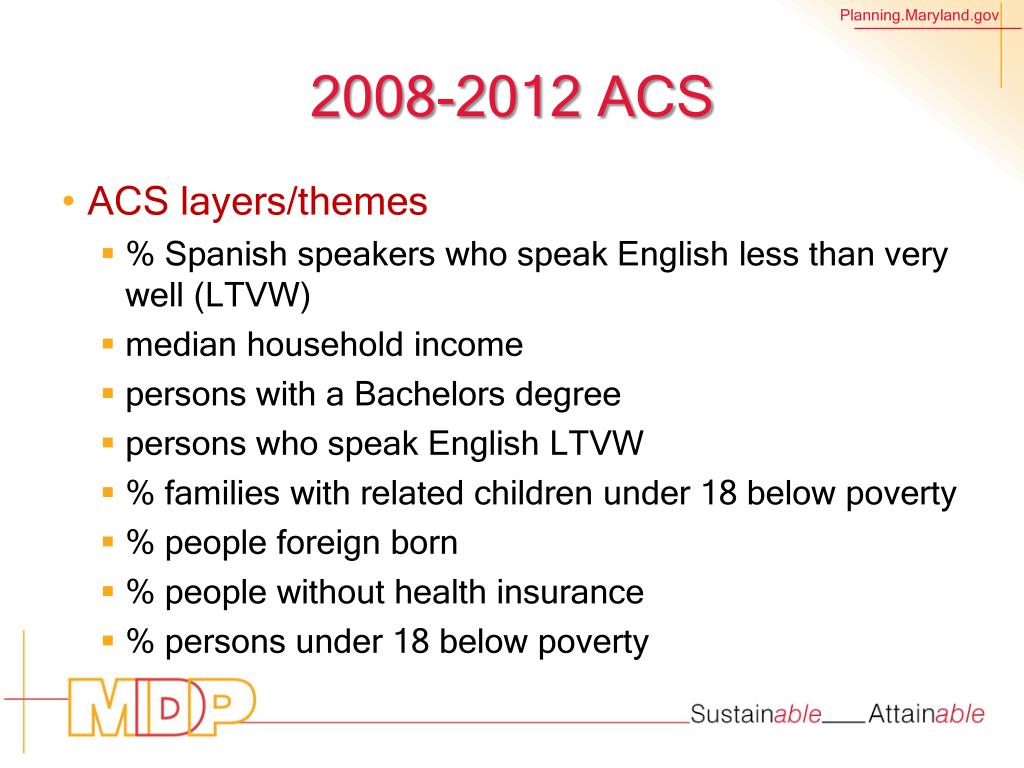 Planning.Maryland.gov

2008-2012 ACS

• ACS layers/themes
  ▪ % Spanish speakers who speak English less than very well (LTVW)
  ▪ median household income
  ▪ persons with a Bachelors degree
  ▪ persons who speak English LTVW
  ▪ % families with related children under 18 below poverty
  ▪ % people foreign born
  ▪ % people without health insurance
  ▪ % persons under 18 below poverty

MDP

Sustainable___Attainable